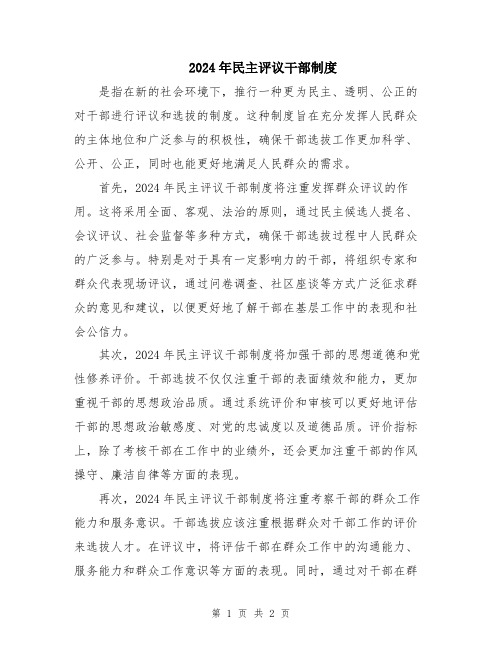 2024年民主评议干部制度

是指在新的社会环境下，推行一种更为民主、透明、公正的对干部进行评议和选拔的制度。这种制度旨在充分发挥人民群众的主体地位和广泛参与的积极性，确保干部选拔工作更加科学、公开、公正，同时也能更好地满足人民群众的需求。

首先，2024年民主评议干部制度将注重发挥群众评议的作用。这将采用全面、客观、法治的原则，通过民主候选人提名、会议评议、社会监督等多种方式，确保干部选拔过程中人民群众的广泛参与。特别是对于具有一定影响力的干部，将组织专家和群众代表现场评议，通过问卷调查、社区座谈等方式广泛征求群众的意见和建议，以便更好地了解干部在基层工作中的表现和社会公信力。

其次，2024年民主评议干部制度将加强干部的思想道德和党性修养评价。干部选拔不仅仅注重干部的表面绩效和能力，更加重视干部的思想政治品质。通过系统评价和审核可以更好地评估干部的思想政治敏感度、对党的忠诚度以及道德品质。评价指标上，除了考核干部在工作中的业绩外，还会更加注重干部的作风操守、廉洁自律等方面的表现。

再次，2024年民主评议干部制度将注重考察干部的群众工作能力和服务意识。干部选拔应该注重根据群众对干部工作的评价来选拔人才。在评议中，将评估干部在群众工作中的沟通能力、服务能力和群众工作意识等方面的表现。同时，通过对干部在群

第 1 页 共 2 页